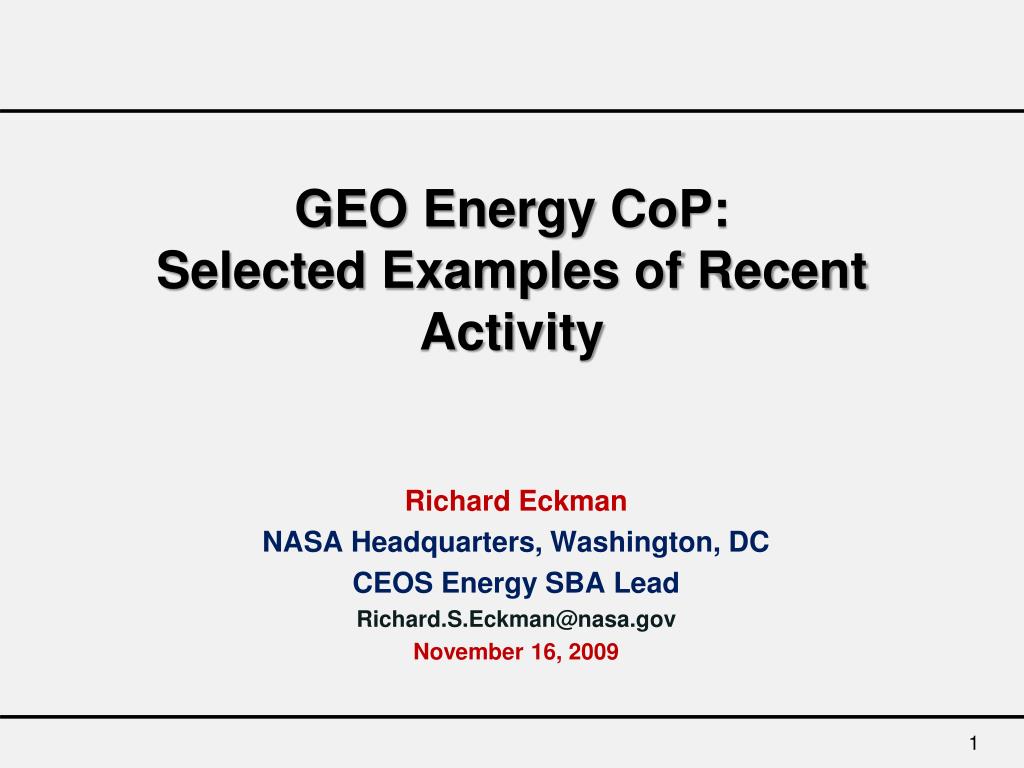 GEO Energy CoP:
Selected Examples of Recent Activity

Richard Eckman
NASA Headquarters, Washington, DC
CEOS Energy SBA Lead
Richard.S.Eckman@nasa.gov
November 16, 2009

1